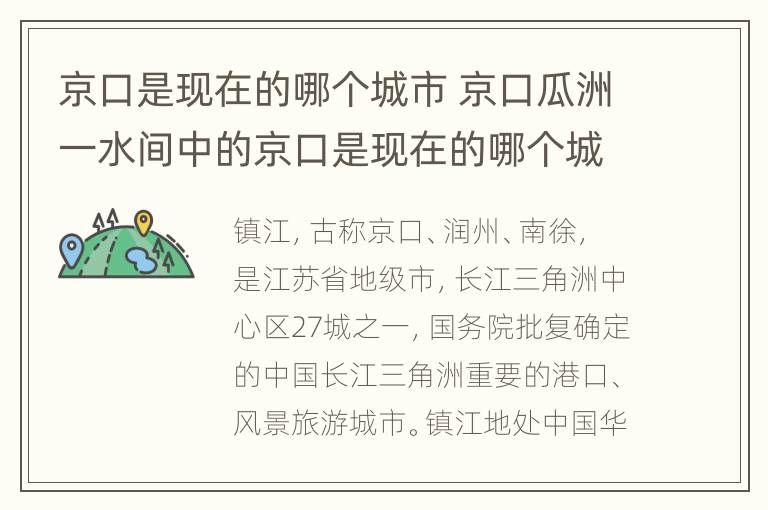 京口是现在的哪个城市 京口瓜洲一水间中的京口是现在的哪个城

镇江，古称京口、润州、南徐，是江苏省地级市，长江三角洲中心区27城之一，国务院批复确定的中国长江三角洲重要的港口、风景旅游城市。镇江地处中国华